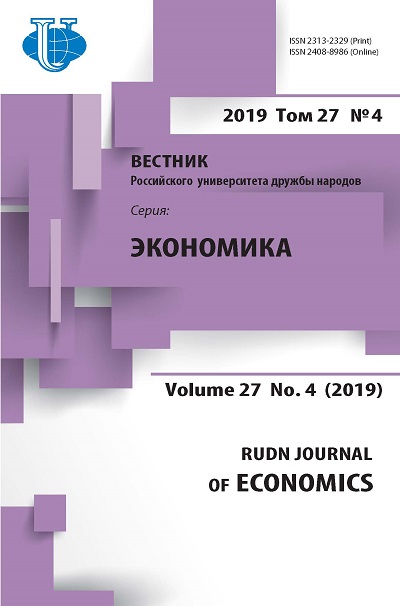 ISSN 2313-2329 (Print)
ISSN 2408-8986 (Online)

2019 Том 27 №4

ВЕСТНИК
Российского университета дружбы народов

Серия:

ЭКОНОМИКА

Volume 27 No. 4 (2019)

RUDN JOURNAL
OF ECONOMICS